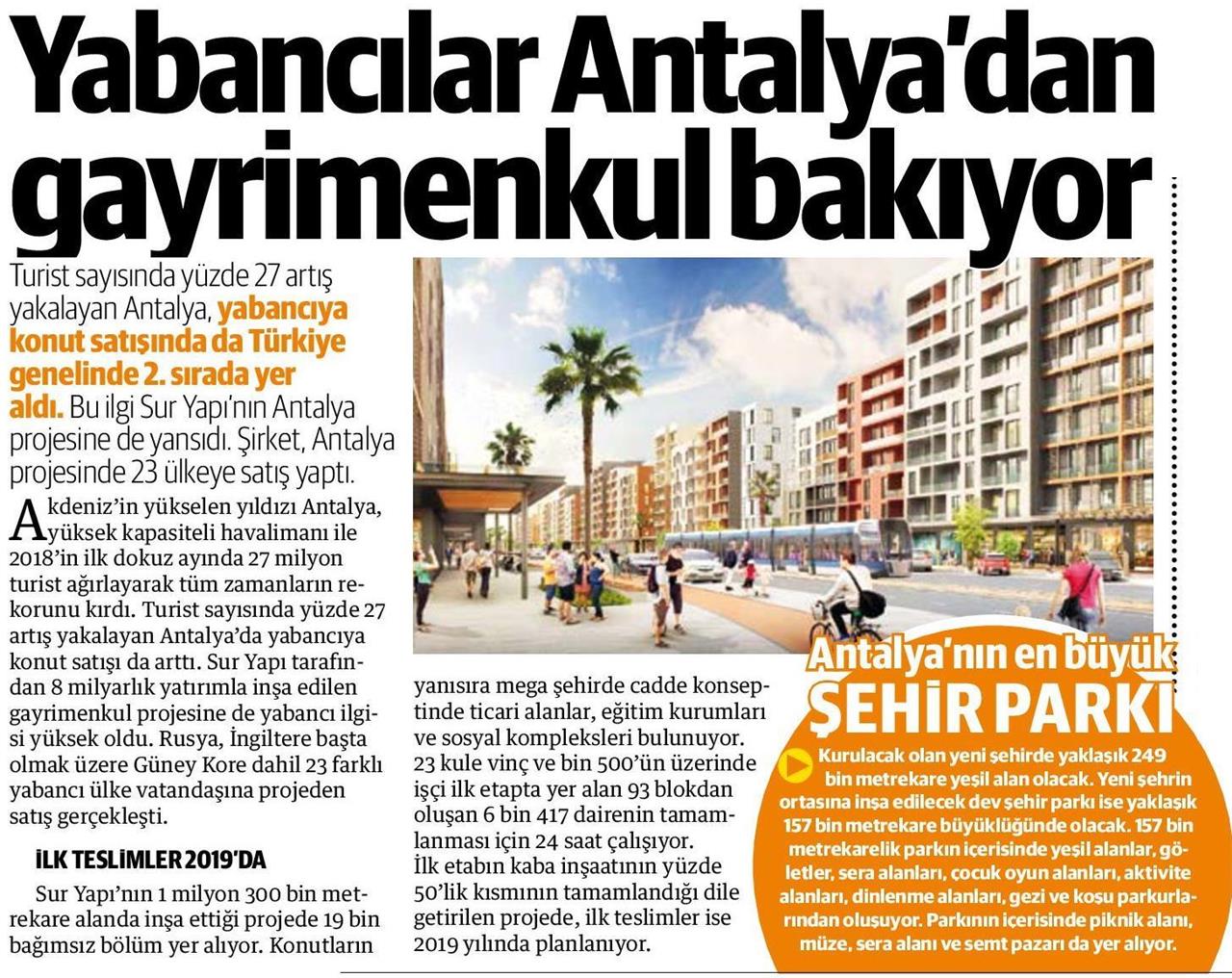 Yabancılar Antalya'dan gayrimenkul bakıyor

Turist sayısında yüzde 27 artış yakalayan Antalya, yabancıya konut satışında da Türkiye genelinde 2. sırada yer aldı. Bu ilgi Sur Yapı'nın Antalya projesine de yansıdı. Şirket, Antalya projesinde 23 ülkeye satış yaptı.

Akdeniz'in yükselen yıldızı Antalya, yüksek kapasiteli havalimanı ile 2018'in ilk dokuz ayında 27 milyon turist ağırlayarak tüm zamanların rekorunu kırdı. Turist sayısında yüzde 27 artış yakalayan Antalya'da yabancıya konut satışı da arttı. Sur Yapı tarafından 8 milyarlık yatırımla inşa edilen gayrimenkul projesine de yabancı ilgisi yüksek oldu. Rusya, İngiltere başta olmak üzere Güney Kore dahil 23 farklı yabancı ülke vatandaşına projeden satış gerçekleşti.

İLK TESLİMLER 2019'DA

Sur Yapı'nın 1 milyon 300 bin metrekare alanda inşa ettiği projede 19 bin bağımsız bölüm yer alıyor. Konutların yanısıra mega şehirde cadde konseptinde ticari alanlar, eğitim kurumları ve sosyal kompleksleri bulunuyor. 23 kule vinç ve bin 500'ün üzerinde işçi ilk etapta yer alan 93 blokdan oluşan 6 bin 417 dairenin tamamlanması için 24 saat çalışıyor. İlk etabın kaba inşaatının yüzde 50'lik kısmının tamamlandığı dile getirilen projede, ilk teslimler ise 2019 yılında planlanıyor.

Antalya'nın en büyük
ŞEHİR PARKI

Kurulacak olan yeni şehirde yaklaşık 249 bin metrekare yeşil alan olacak. Yeni şehrin ortasına inşa edilecek dev şehir parkı ise yaklaşık 157 bin metrekare büyüklüğünde olacak. 157 bin metrekarelik parkın içerisinde yeşil alanlar, göletler, sera alanları, çocuk oyun alanları, aktivite alanları, dinlenme alanları, gezi ve koşu parkurlarından oluşuyor. Parkının içerisinde piknik alanı, müze, sera alanı ve semt pazarı da yer alıyor.